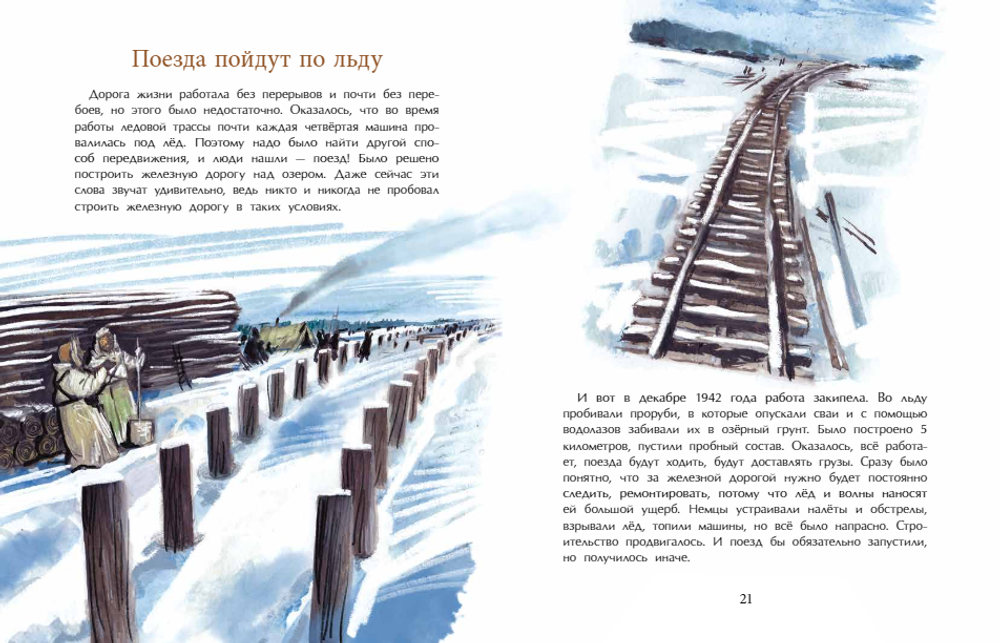 Поезда пойдут по льду

Дорога жизни работала без перерывов и почти без перебоев, но этого было недостаточно. Оказалось, что во время работы ледовой трассы почти каждая четвёртая машина провалилась под лёд. Поэтому надо было найти другой способ передвижения, и люди нашли — поезд! Было решено построить железную дорогу над озером. Даже сейчас эти слова звучат удивительно, ведь никто и никогда не пробовал строить железную дорогу в таких условиях.

И вот в декабре 1942 года работа закипела. Во льду пробивали проруби, в которые опускали сваи и с помощью водолазов забивали их в озёрный грунт. Было построено 5 километров, пустили пробный состав. Оказалось, всё работает, поезда будут ходить, будут доставлять грузы. Сразу было понятно, что за железной дорогой нужно будет постоянно следить, ремонтировать, потому что лёд и волны наносят ей большой ущерб. Немцы устраивали налёты и обстрелы, взрывали лёд, топили машины, но всё было напрасно. Строительство продвигалось. И поезд бы обязательно запустили, но получилось иначе.

21